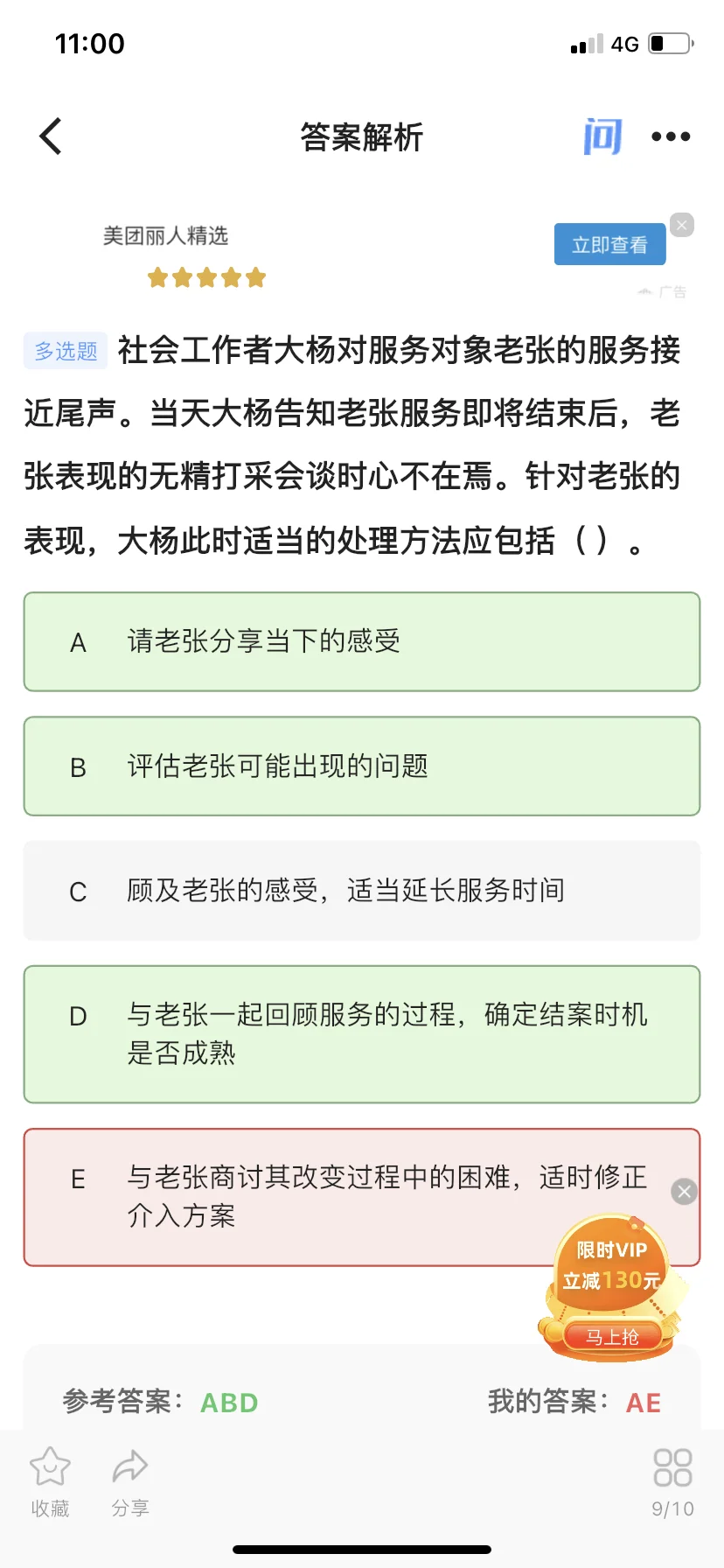 11:00 4G

答案解析 问

美团丽人精选
立即查看
广告

多选题 社会工作者大杨对服务对象老张的服务接近尾声。当天大杨告知老张服务即将结束后，老张表现的无精打采会谈时心不在焉。针对老张的表现，大杨此时适当的处理方法应包括（ ）。

A 请老张分享当下的感受

B 评估老张可能出现的问题

C 顾及老张的感受，适当延长服务时间

D 与老张一起回顾服务的过程，确定结案时机是否成熟

E 与老张商讨其改变过程中的困难，适时修正介入方案

限时VIP
立减130元
马上抢

参考答案：ABD 我的答案：AE

收藏 分享 9/10